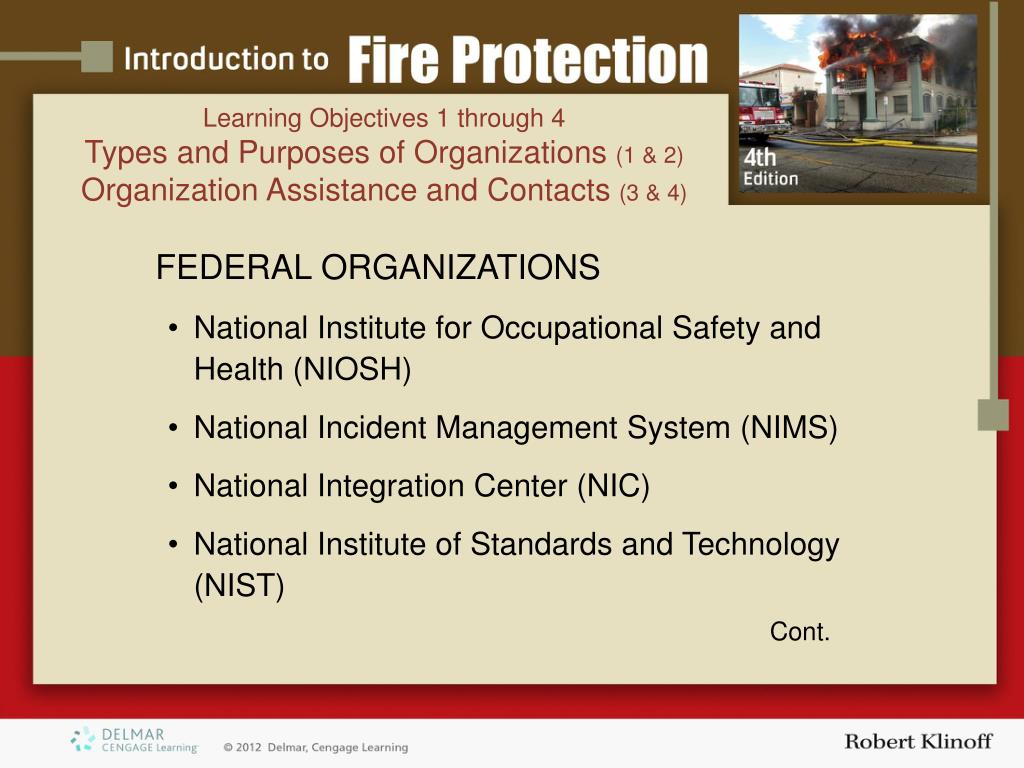 Introduction to Fire Protection

4th Edition

Learning Objectives 1 through 4
Types and Purposes of Organizations (1 & 2)
Organization Assistance and Contacts (3 & 4)

FEDERAL ORGANIZATIONS

• National Institute for Occupational Safety and Health (NIOSH)
• National Incident Management System (NIMS)
• National Integration Center (NIC)
• National Institute of Standards and Technology (NIST)

Cont.

DELMAR CENGAGE Learning

© 2012 Delmar, Cengage Learning

Robert Klinoff